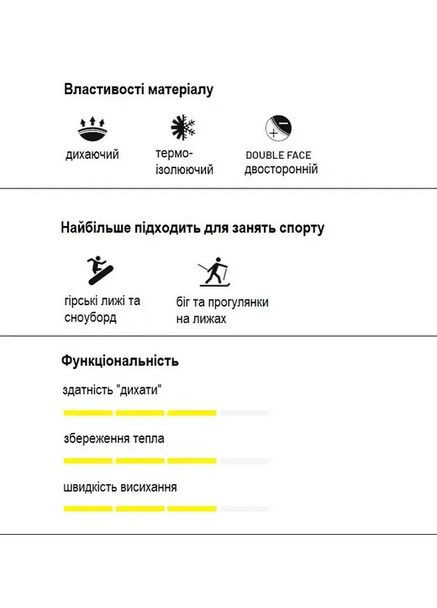 Властивості матеріалу

дихаючий

термо-ізолюючий

DOUBLE FACE двосторонній

Найбільше підходить для занять спорту

гірські лижі та сноуборд

біг та прогулянки на лижах

Функціональність

здатність "дихати"

збереження тепла

швидкість висихання